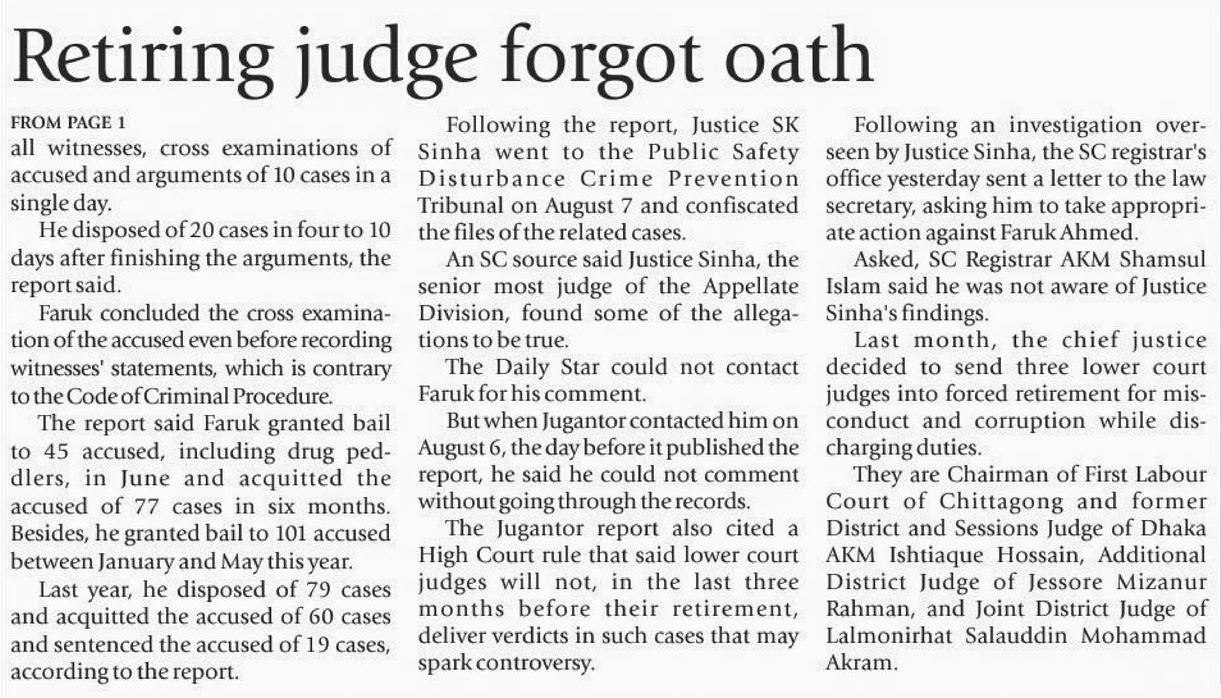 Retiring judge forgot oath

FROM PAGE 1
all witnesses, cross examinations of accused and arguments of 10 cases in a single day.

He disposed of 20 cases in four to 10 days after finishing the arguments, the report said.

Faruk concluded the cross examination of the accused even before recording witnesses' statements, which is contrary to the Code of Criminal Procedure.

The report said Faruk granted bail to 45 accused, including drug peddlers, in June and acquitted the accused of 77 cases in six months. Besides, he granted bail to 101 accused between January and May this year.

Last year, he disposed of 79 cases and acquitted the accused of 60 cases and sentenced the accused of 19 cases, according to the report.

Following the report, Justice SK Sinha went to the Public Safety Disturbance Crime Prevention Tribunal on August 7 and confiscated the files of the related cases.

An SC source said Justice Sinha, the senior most judge of the Appellate Division, found some of the allegations to be true.

The Daily Star could not contact Faruk for his comment.

But when Jugantor contacted him on August 6, the day before it published the report, he said he could not comment without going through the records.

The Jugantor report also cited a High Court rule that said lower court judges will not, in the last three months before their retirement, deliver verdicts in such cases that may spark controversy.

Following an investigation overseen by Justice Sinha, the SC registrar's office yesterday sent a letter to the law secretary, asking him to take appropriate action against Faruk Ahmed.

Asked, SC Registrar AKM Shamsul Islam said he was not aware of Justice Sinha's findings.

Last month, the chief justice decided to send three lower court judges into forced retirement for misconduct and corruption while discharging duties.

They are Chairman of First Labour Court of Chittagong and former District and Sessions Judge of Dhaka AKM Ishtiaque Hossain, Additional District Judge of Jessore Mizanur Rahman, and Joint District Judge of Lalmonirhat Salauddin Mohammad Akram.